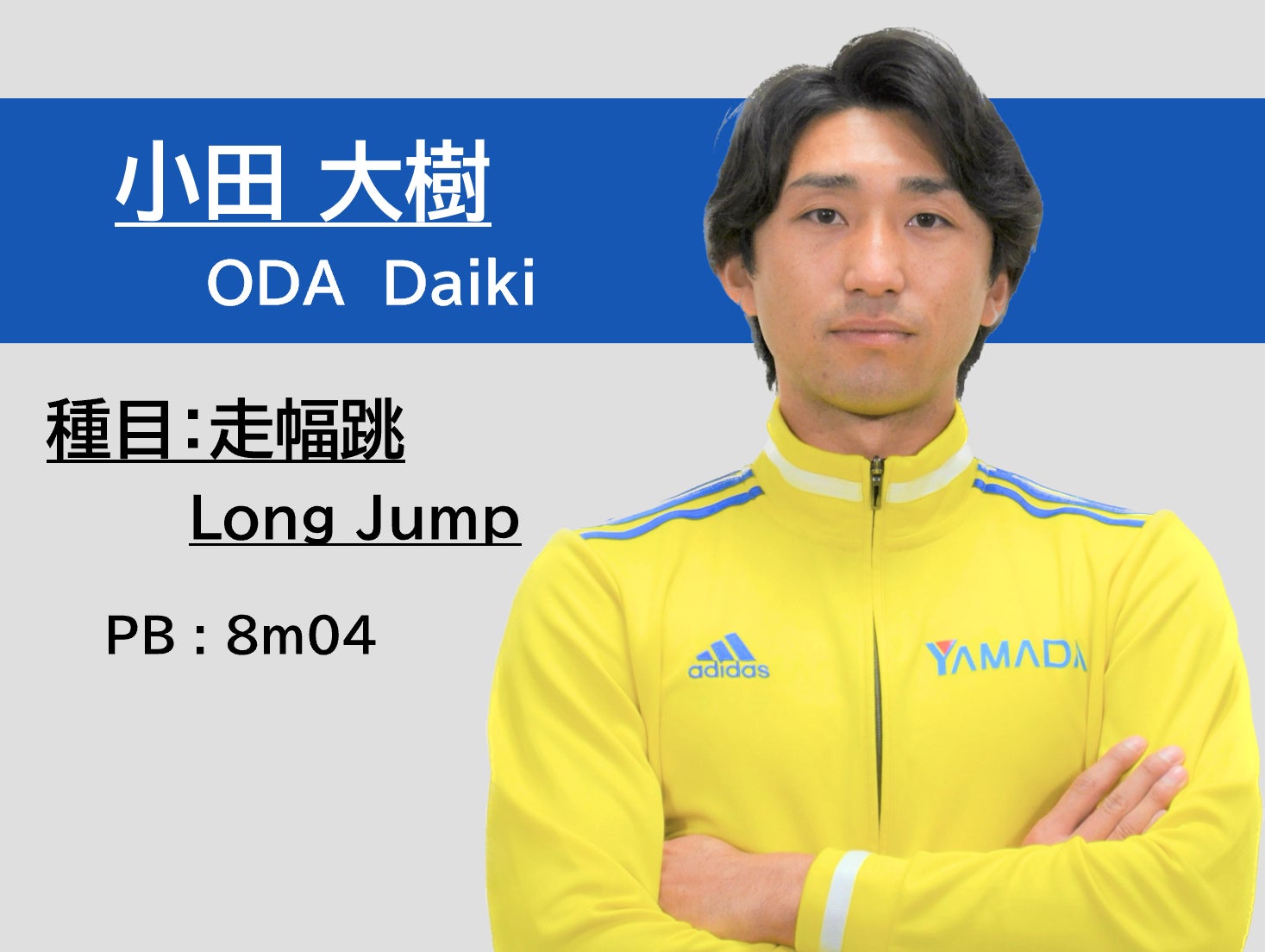 小田 大樹
ODA Daiki

種目:走幅跳
Long Jump

PB : 8m04

adidas

YAMADA